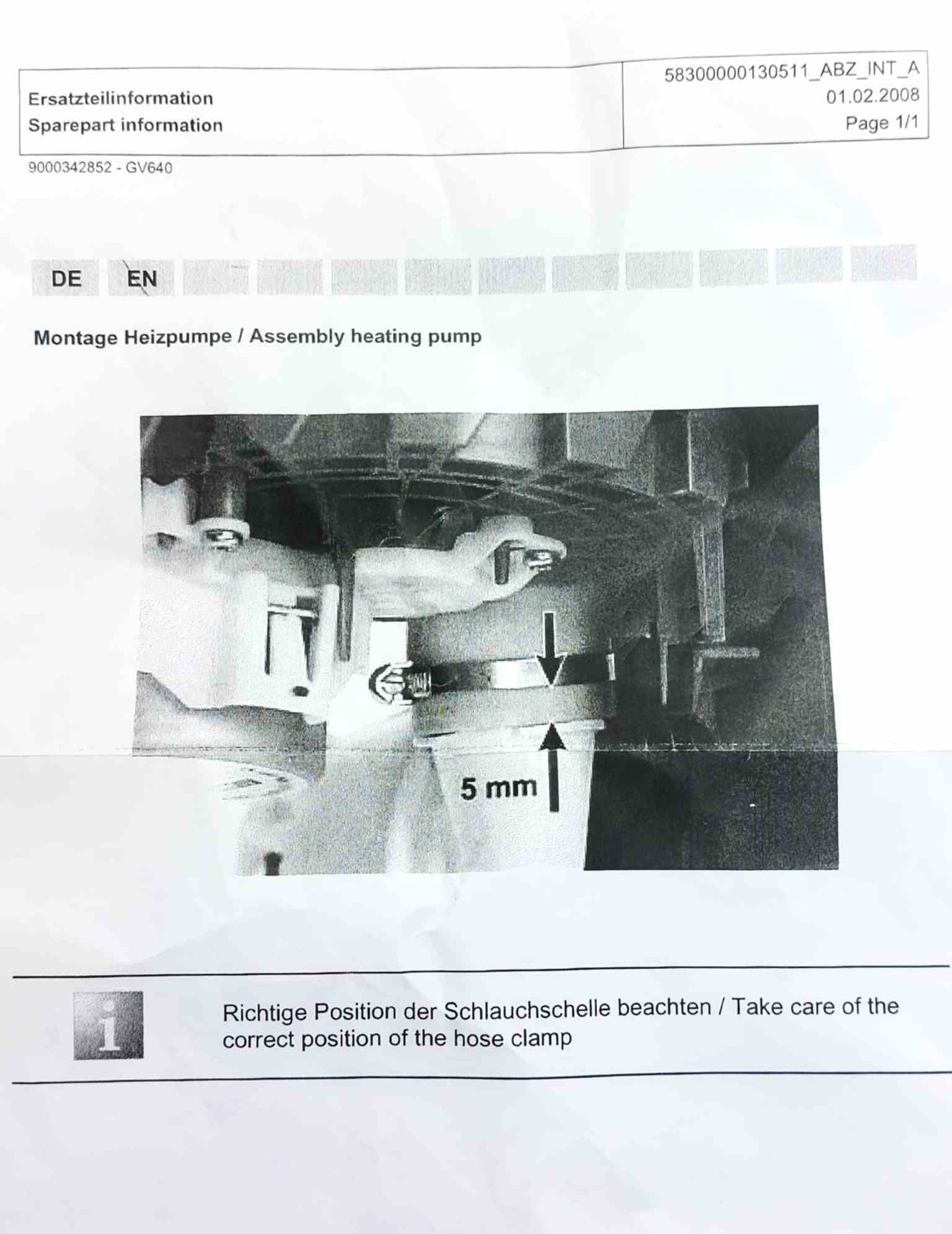 Ersatzteilinformation
Sparepart information

58300000130511_ABZ_INT_A
01.02.2008
Page 1/1

9000342852 - GV640

DE EN

Montage Heizpumpe / Assembly heating pump

5 mm

i

Richtige Position der Schlauchschelle beachten / Take care of the correct position of the hose clamp